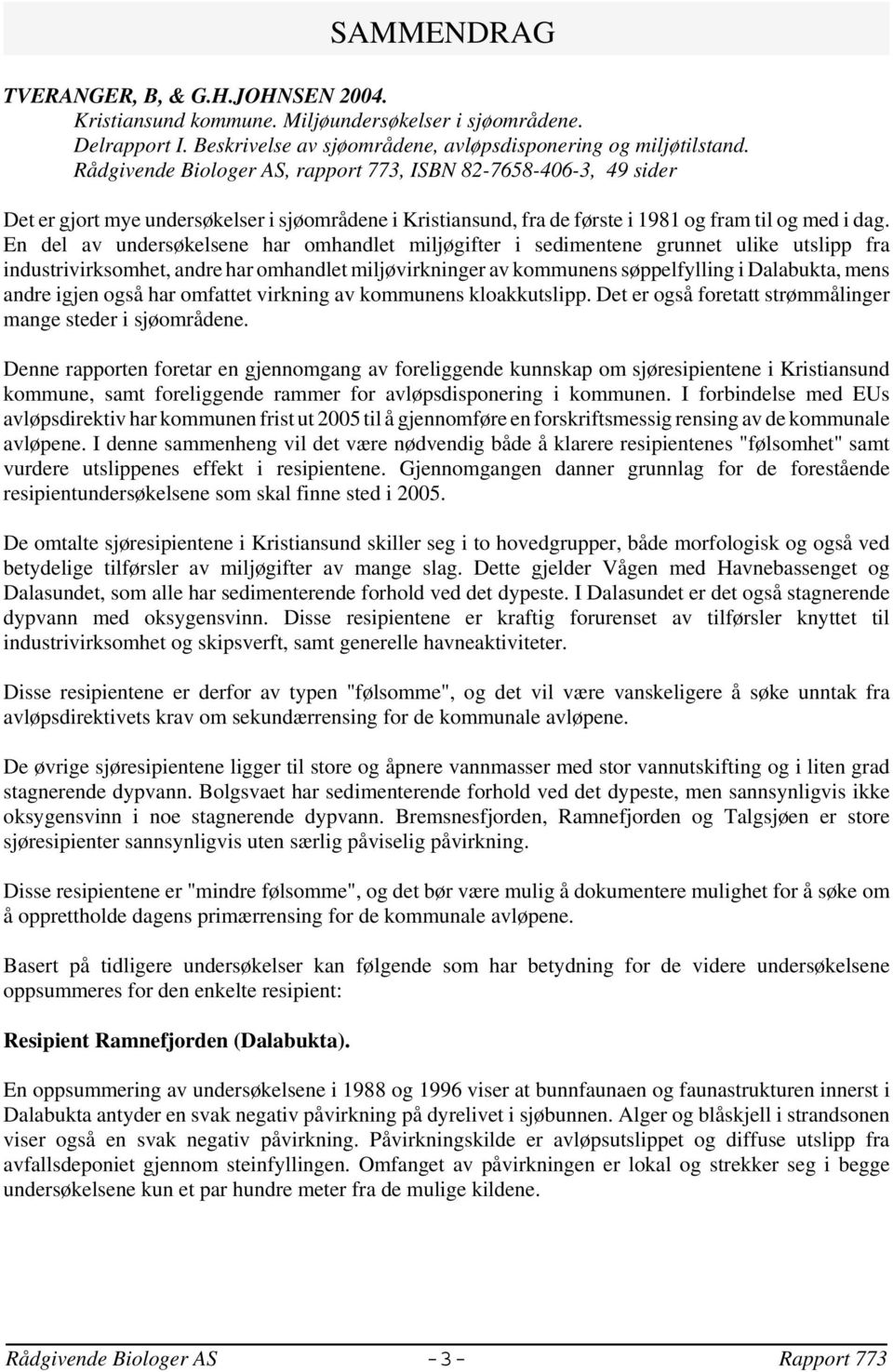 SAMMENDRAG

TVERANGER, B, & G.H.JOHNSEN 2004.
Kristiansund kommune. Miljøundersøkelser i sjøområdene.
Delrapport I. Beskrivelse av sjøområdene, avløpsdisponering og miljøtilstand.
Rådgivende Biologer AS, rapport 773, ISBN 82-7658-406-3, 49 sider

Det er gjort mye undersøkelser i sjøområdene i Kristiansund, fra de første i 1981 og fram til og med i dag. En del av undersøkelsene har omhandlet miljøgifter i sedimentene grunnet ulike utslipp fra industrivirksomhet, andre har omhandlet miljøvirkninger av kommunens søppelfylling i Dalabukta, mens andre igjen også har omfattet virkning av kommunens kloakkutslipp. Det er også foretatt strømmålinger mange steder i sjøområdene.

Denne rapporten foretar en gjennomgang av foreliggende kunnskap om sjøresipientene i Kristiansund kommune, samt foreliggende rammer for avløpsdisponering i kommunen. I forbindelse med EUs avløpsdirektiv har kommunen frist ut 2005 til å gjennomføre en forskriftsmessig rensing av de kommunale avløpene. I denne sammenheng vil det være nødvendig både å klarere resipientenes "følsomhet" samt vurdere utslippenes effekt i resipientene. Gjennomgangen danner grunnlag for de forestående resipientundersøkelsene som skal finne sted i 2005.

De omtalte sjøresipientene i Kristiansund skiller seg i to hovedgrupper, både morfologisk og også ved betydelige tilførsler av miljøgifter av mange slag. Dette gjelder Vågen med Havnebassenget og Dalasundet, som alle har sedimenterende forhold ved det dypeste. I Dalasundet er det også stagnerende dypvann med oksygensvinn. Disse resipientene er kraftig forurenset av tilførsler knyttet til industrivirksomhet og skipsverft, samt generelle havneaktiviteter.

Disse resipientene er derfor av typen "følsomme", og det vil være vanskeligere å søke unntak fra avløpsdirektivets krav om sekundærrensing for de kommunale avløpene.

De øvrige sjøresipientene ligger til store og åpnere vannmasser med stor vannutskifting og i liten grad stagnerende dypvann. Bolgsvaet har sedimenterende forhold ved det dypeste, men sannsynligvis ikke oksygensvinn i noe stagnerende dypvann. Bremsnesfjorden, Ramnefjorden og Talgsjøen er store sjøresipienter sannsynligvis uten særlig påviselig påvirkning.

Disse resipientene er "mindre følsomme", og det bør være mulig å dokumentere mulighet for å søke om å opprettholde dagens primærrensing for de kommunale avløpene.

Basert på tidligere undersøkelser kan følgende som har betydning for de videre undersøkelsene oppsummeres for den enkelte resipient:

Resipient Ramnefjorden (Dalabukta).

En oppsummering av undersøkelsene i 1988 og 1996 viser at bunnfaunaen og faunastrukturen innerst i Dalabukta antyder en svak negativ påvirkning på dyrelivet i sjøbunnen. Alger og blåskjell i strandsonen viser også en svak negativ påvirkning. Påvirkningskilde er avløpsutslippet og diffuse utslipp fra avfallsdeponiet gjennom steinfyllingen. Omfanget av påvirkningen er lokal og strekker seg i begge undersøkelsene kun et par hundre meter fra de mulige kildene.

Rådgivende Biologer AS -3- Rapport 773